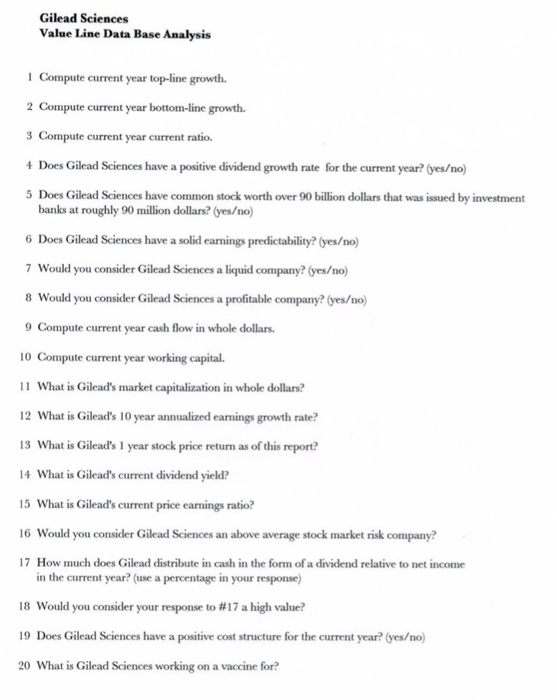 Gilead Sciences
Value Line Data Base Analysis

1 Compute current year top-line growth.

2 Compute current year bottom-line growth.

3 Compute current year current ratio.

4 Does Gilead Sciences have a positive dividend growth rate for the current year? (yes/no)

5 Does Gilead Sciences have common stock worth over 90 billion dollars that was issued by investment banks at roughly 90 million dollars? (yes/no)

6 Does Gilead Sciences have a solid earnings predictability? (yes/no)

7 Would you consider Gilead Sciences a liquid company? (yes/no)

8 Would you consider Gilead Sciences a profitable company? (yes/no)

9 Compute current year cash flow in whole dollars.

10 Compute current year working capital.

11 What is Gilead's market capitalization in whole dollars?

12 What is Gilead's 10 year annualized earnings growth rate?

13 What is Gilead's 1 year stock price return as of this report?

14 What is Gilead's current dividend yield?

15 What is Gilead's current price earnings ratio?

16 Would you consider Gilead Sciences an above average stock market risk company?

17 How much does Gilead distribute in cash in the form of a dividend relative to net income in the current year? (use a percentage in your response)

18 Would you consider your response to #17 a high value?

19 Does Gilead Sciences have a positive cost structure for the current year? (yes/no)

20 What is Gilead Sciences working on a vaccine for?